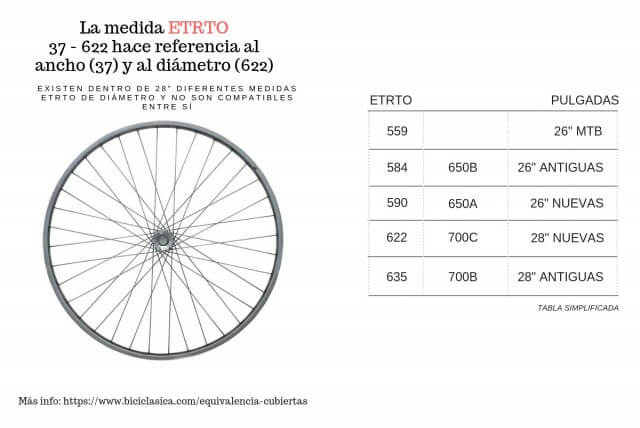 La medida ETRTO
37 - 622 hace referencia al ancho (37) y al diámetro (622)

EXISTEN DENTRO DE 28" DIFERENTES MEDIDAS ETRTO DE DIÁMETRO Y NO SON COMPATIBLES ENTRE SÍ

| ETRTO | | PULGADAS |
|---|---|---|
| 559 | | 26" MTB |
| 584 | 650B | 26" ANTIGUAS |
| 590 | 650A | 26" NUEVAS |
| 622 | 700C | 28" NUEVAS |
| 635 | 700B | 28" ANTIGUAS |

TABLA SIMPLIFICADA

Más info: https://www.biciclasica.com/equivalencia-cubiertas